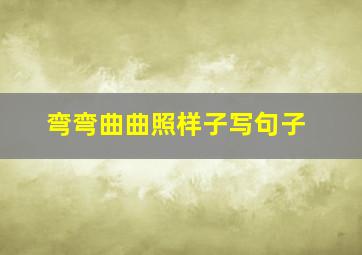 弯弯曲曲照样子写句子